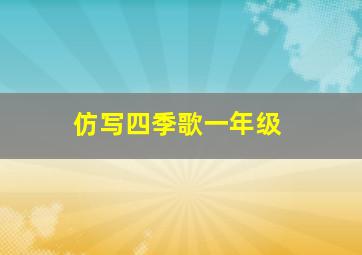 仿写四季歌一年级